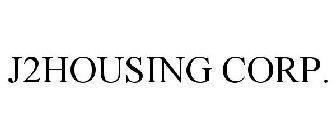 J2HOUSING CORP.